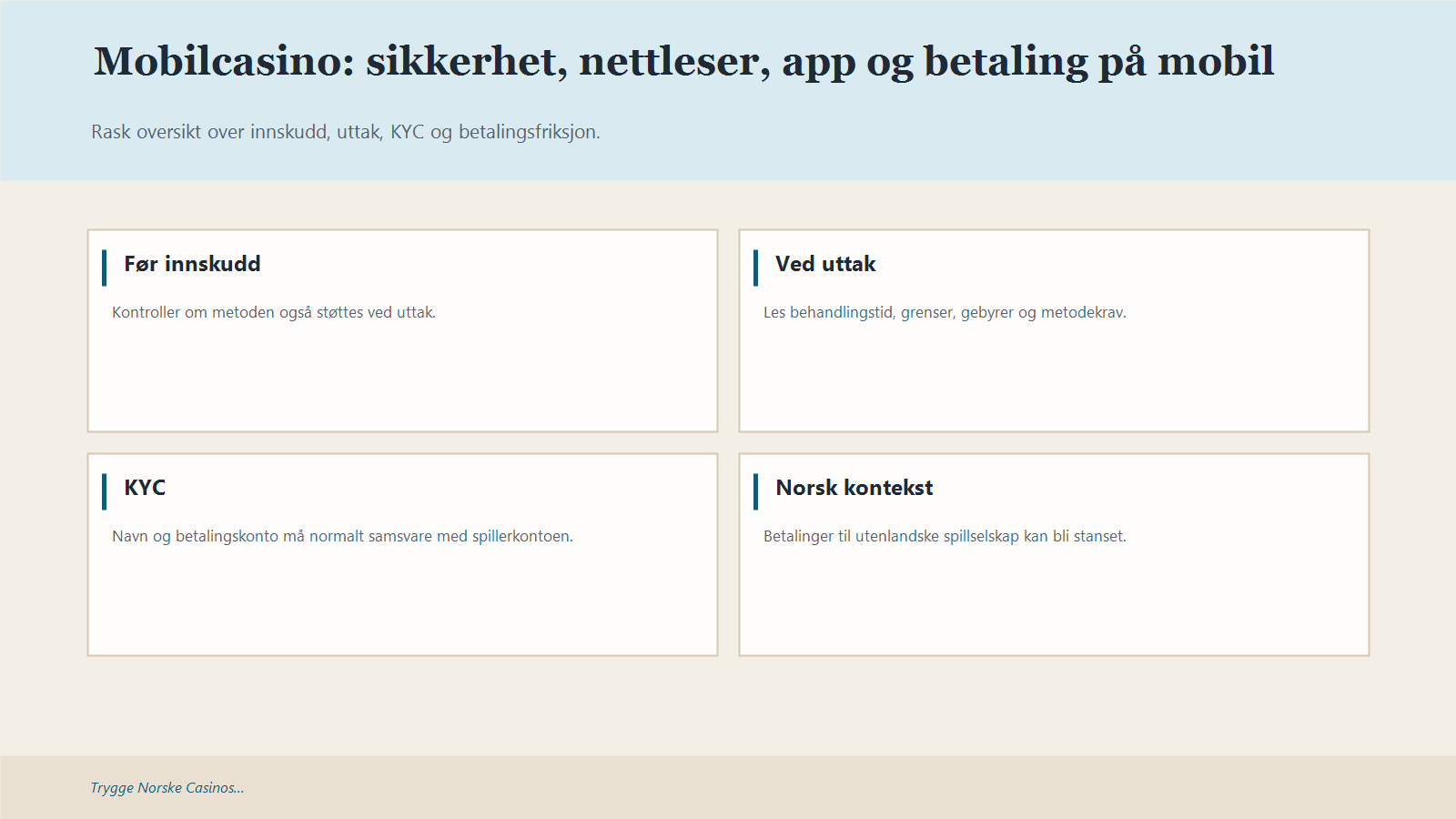 Mobilcasino: sikkerhet, nettleser, app og betaling på mobil

Rask oversikt over innskudd, uttak, KYC og betalingsfriksjon.

Før innskudd

Kontroller om metoden også støttes ved uttak.

Ved uttak

Les behandlingstid, grenser, gebyrer og metodekrav.

KYC

Navn og betalingskonto må normalt samsvare med spillerkontoen.

Norsk kontekst

Betalinger til utenlandske spillselskap kan bli stanset.

Trygge Norske Casinos...